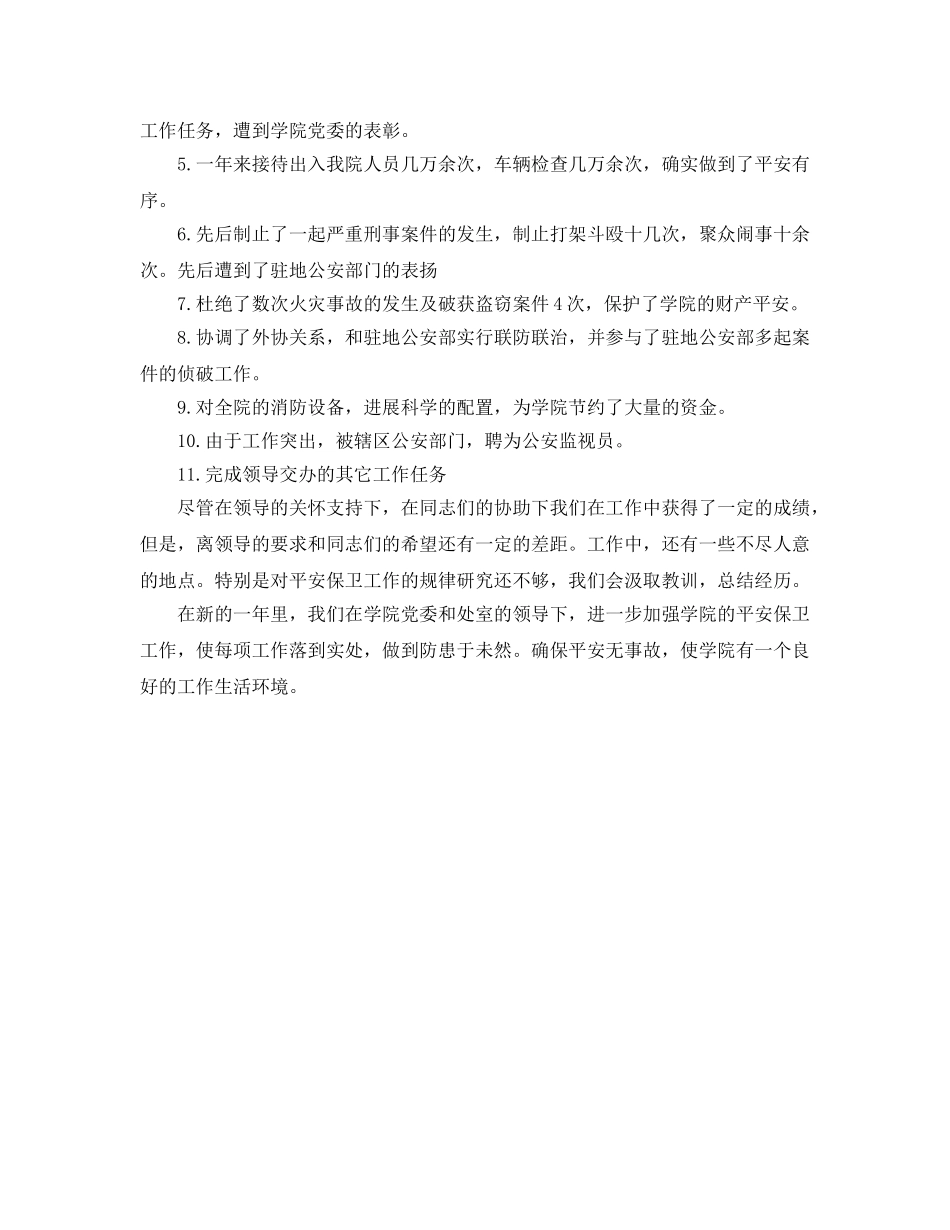 工作任务，遭到学院党委的表彰。

5.一年来接待出入我院人员几万余次，车辆检查几万余次，确实做到了平安有序。

6.先后制止了一起严重刑事案件的发生，制止打架斗殴十几次，聚众闹事十余次。先后遭到了驻地公安部门的表扬

7.杜绝了数次火灾事故的发生及破获盗窃案件4次，保护了学院的财产平安。

8.协调了外协关系，和驻地公安部实行联防联治，并参与了驻地公安部多起案件的侦破工作。

9.对全院的消防设备，进展科学的配置，为学院节约了大量的资金。

10.由于工作突出，被辖区公安部门，聘为公安监视员。

11.完成领导交办的其它工作任务

尽管在领导的关怀支持下，在同志们的协助下我们在工作中获得了一定的成绩，但是，离领导的要求和同志们的希望还有一定的差距。工作中，还有一些不尽人意的地点。特别是对平安保卫工作的规律研究还不够，我们会汲取教训，总结经历。

在新的一年里，我们在学院党委和处室的领导下，进一步加强学院的平安保卫工作，使每项工作落到实处，做到防患于未然。确保平安无事故，使学院有一个良好的工作生活环境。